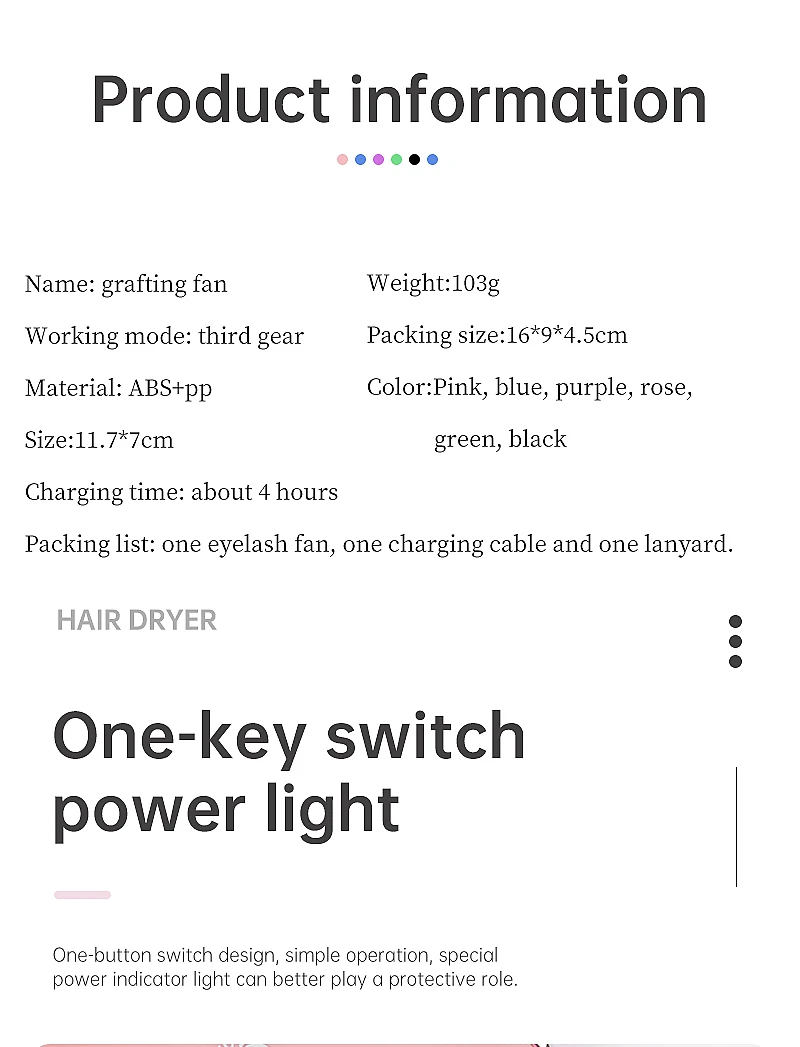 Product information

Name: grafting fan

Working mode: third gear

Material: ABS+pp

Size:11.7*7cm

Charging time: about 4 hours

Weight:103g

Packing size:16*9*4.5cm

Color:Pink, blue, purple, rose, green, black

Packing list: one eyelash fan, one charging cable and one lanyard.

HAIR DRYER

One-key switch power light

One-button switch design, simple operation, special power indicator light can better play a protective role.